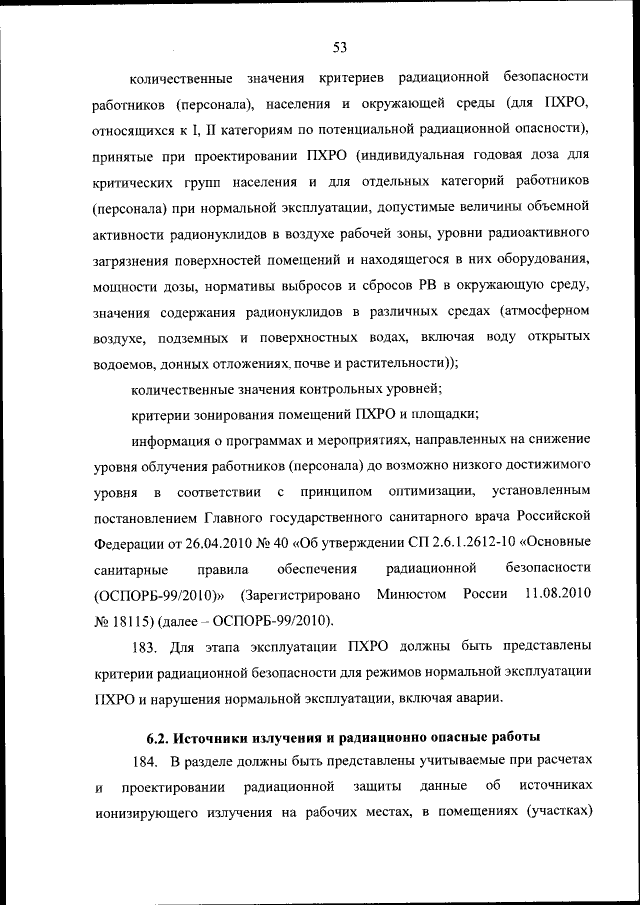 53

количественные значения критериев радиационной безопасности работников (персонала), населения и окружающей среды (для ПХРО, относящихся к I, II категориям по потенциальной радиационной опасности), принятые при проектировании ПХРО (индивидуальная годовая доза для критических групп населения и для отдельных категорий работников (персонала) при нормальной эксплуатации, допустимые величины объемной активности радионуклидов в воздухе рабочей зоны, уровни радиоактивного загрязнения поверхностей помещений и находящегося в них оборудования, мощности дозы, нормативы выбросов и сбросов РВ в окружающую среду, значения содержания радионуклидов в различных средах (атмосферном воздухе, подземных и поверхностных водах, включая воду открытых водоемов, донных отложениях, почве и растительности));

количественные значения контрольных уровней;

критерии зонирования помещений ПХРО и площадки;

информация о программах и мероприятиях, направленных на снижение уровня облучения работников (персонала) до возможно низкого достижимого уровня в соответствии с принципом оптимизации, установленным постановлением Главного государственного санитарного врача Российской Федерации от 26.04.2010 № 40 «Об утверждении СП 2.6.1.2612-10 «Основные санитарные правила обеспечения радиационной безопасности (ОСПОРБ-99/2010)» (Зарегистрировано Минюстом России 11.08.2010 № 18115) (далее – ОСПОРБ-99/2010).

183. Для этапа эксплуатации ПХРО должны быть представлены критерии радиационной безопасности для режимов нормальной эксплуатации ПХРО и нарушения нормальной эксплуатации, включая аварии.

6.2. Источники излучения и радиационно опасные работы

184. В разделе должны быть представлены учитываемые при расчетах и проектировании радиационной защиты данные об источниках ионизирующего излучения на рабочих местах, в помещениях (участках)